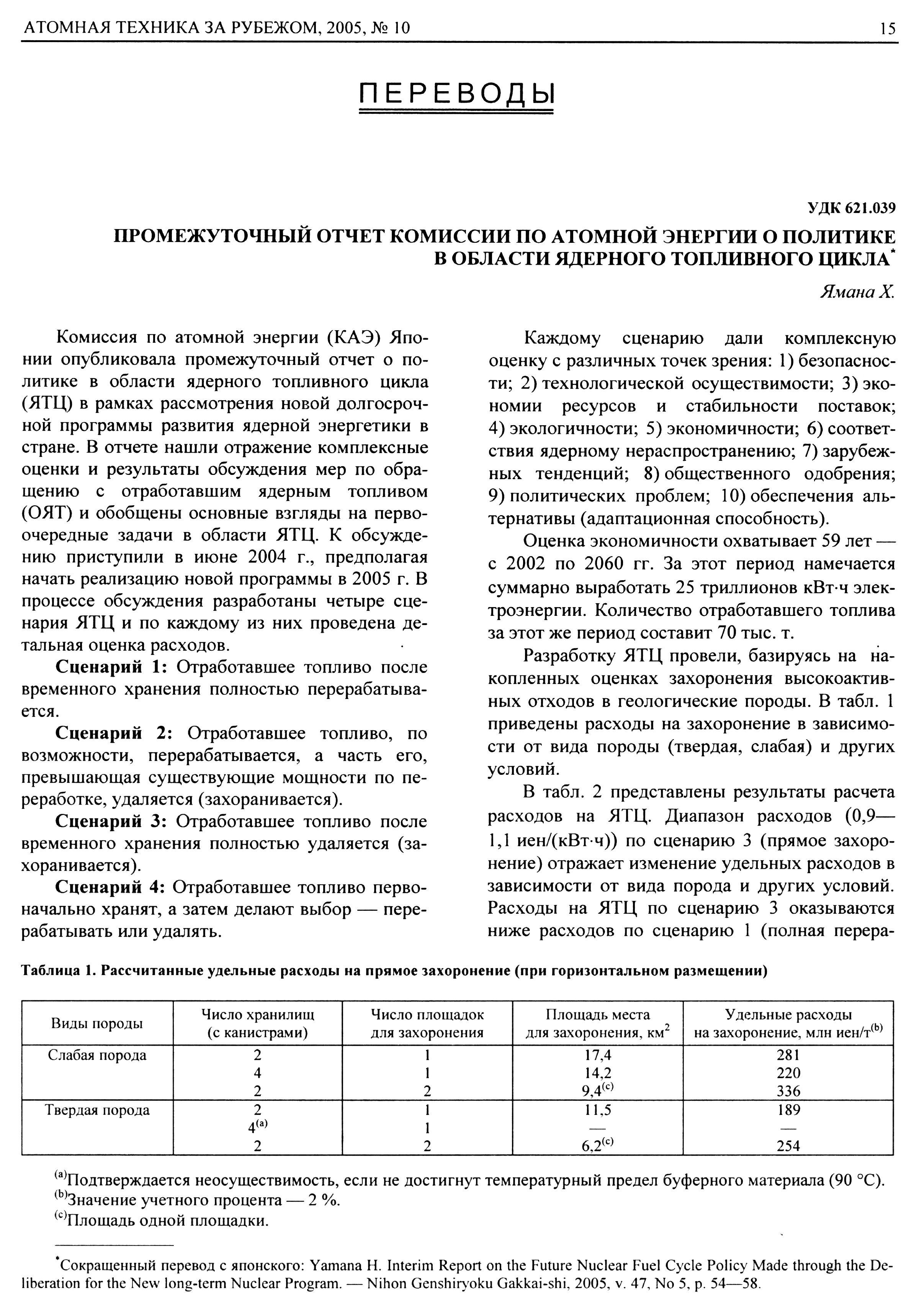 АТОМНАЯ ТЕХНИКА ЗА РУБЕЖОМ, 2005, № 10 15

ПЕРЕВОДЫ

УДК 621.039

ПРОМЕЖУТОЧНЫЙ ОТЧЕТ КОМИССИИ ПО АТОМНОЙ ЭНЕРГИИ О ПОЛИТИКЕ В ОБЛАСТИ ЯДЕРНОГО ТОПЛИВНОГО ЦИКЛА*

Ямана Х.

Комиссия по атомной энергии (КАЭ) Японии опубликовала промежуточный отчет о политике в области ядерного топливного цикла (ЯТЦ) в рамках рассмотрения новой долгосрочной программы развития ядерной энергетики в стране. В отчете нашли отражение комплексные оценки и результаты обсуждения мер по обращению с отработавшим ядерным топливом (ОЯТ) и обобщены основные взгляды на первоочередные задачи в области ЯТЦ. К обсуждению приступили в июне 2004 г., предполагая начать реализацию новой программы в 2005 г. В процессе обсуждения разработаны четыре сценария ЯТЦ и по каждому из них проведена детальная оценка расходов.

Сценарий 1: Отработавшее топливо после временного хранения полностью перерабатывается.

Сценарий 2: Отработавшее топливо, по возможности, перерабатывается, а часть его, превышающая существующие мощности по переработке, удаляется (захоранивается).

Сценарий 3: Отработавшее топливо после временного хранения полностью удаляется (захоранивается).

Сценарий 4: Отработавшее топливо первоначально хранят, а затем делают выбор — перерабатывать или удалять.

Каждому сценарию дали комплексную оценку с различных точек зрения: 1) безопасности; 2) технологической осуществимости; 3) экономии ресурсов и стабильности поставок; 4) экологичности; 5) экономичности; 6) соответствия ядерному нераспространению; 7) зарубежных тенденций; 8) общественного одобрения; 9) политических проблем; 10) обеспечения альтернативы (адаптационная способность).

Оценка экономичности охватывает 59 лет — с 2002 по 2060 гг. За этот период намечается суммарно выработать 25 триллионов кВт·ч электроэнергии. Количество отработавшего топлива за этот же период составит 70 тыс. т.

Разработку ЯТЦ провели, базируясь на накопленных оценках захоронения высокоактивных отходов в геологические породы. В табл. 1 приведены расходы на захоронение в зависимости от вида породы (твердая, слабая) и других условий.

В табл. 2 представлены результаты расчета расходов на ЯТЦ. Диапазон расходов (0,9—1,1 иен/(кВт·ч)) по сценарию 3 (прямое захоронение) отражает изменение удельных расходов в зависимости от вида порода и других условий. Расходы на ЯТЦ по сценарию 3 оказываются ниже расходов по сценарию 1 (полная перера-

Таблица 1. Рассчитанные удельные расходы на прямое захоронение (при горизонтальном размещении)

| Виды породы | Число хранилищ (с канистрами) | Число площадок для захоронения | Площадь места для захоронения, км$^2$ | Удельные расходы на захоронение, млн иен/т$^{(b)}$ |
|---|---|---|---|---|
| Слабая порода | 2 | 1 | 17,4 | 281 |
| | 4 | 1 | 14,2 | 220 |
| | 2 | 2 | 9,4$^{(c)}$ | 336 |
| Твердая порода | 2 | 1 | 11,5 | 189 |
| | 4$^{(a)}$ | 1 | — | — |
| | 2 | 2 | 6,2$^{(c)}$ | 254 |

$^{(a)}$Подтверждается неосуществимость, если не достигнут температурный предел буферного материала (90 °C).
$^{(b)}$Значение учетного процента — 2 %.
$^{(c)}$Площадь одной площадки.

*Сокращенный перевод с японского: Yamana H. Interim Report on the Future Nuclear Fuel Cycle Policy Made through the Deliberation for the New long-term Nuclear Program. — Nihon Genshiryoku Gakkai-shi, 2005, v. 47, No 5, p. 54—58.